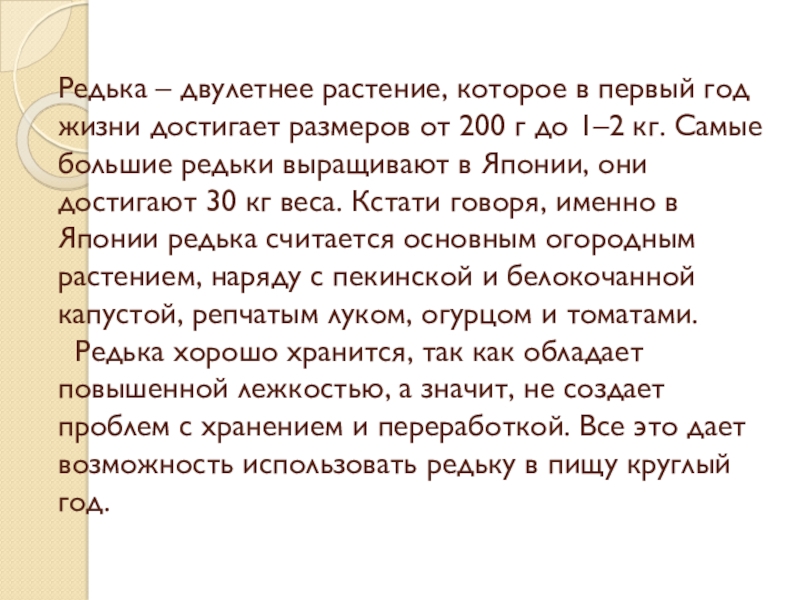 Редька – двулетнее растение, которое в первый год жизни достигает размеров от 200 г до 1–2 кг. Самые большие редьки выращивают в Японии, они достигают 30 кг веса. Кстати говоря, именно в Японии редька считается основным огородным растением, наряду с пекинской и белокочанной капустой, репчатым луком, огурцом и томатами.

Редька хорошо хранится, так как обладает повышенной лежкостью, а значит, не создает проблем с хранением и переработкой. Все это дает возможность использовать редьку в пищу круглый год.